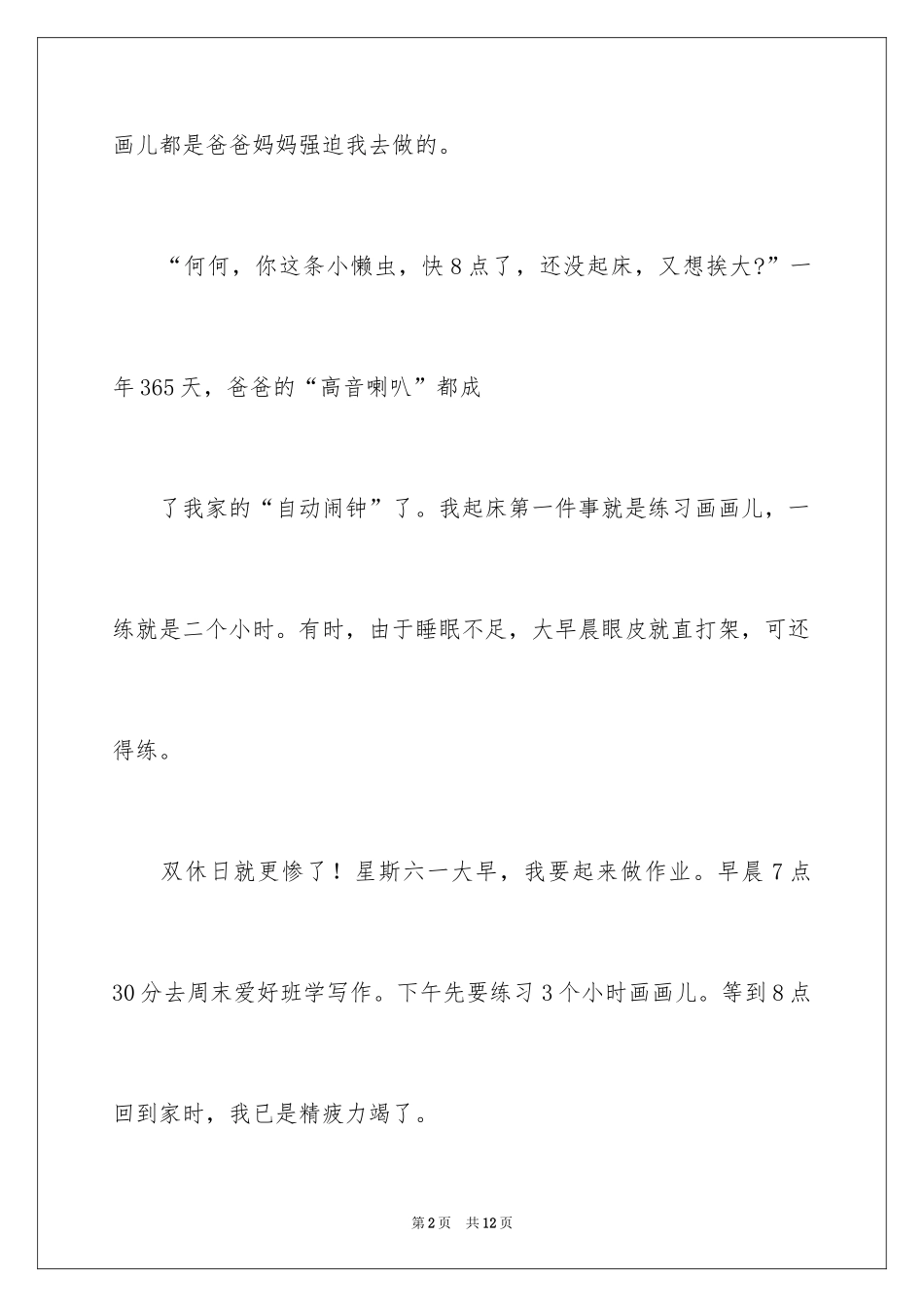 画儿都是爸爸妈妈强迫我去做的。

“何何，你这条小懒虫，快8点了，还没起床，又想挨大?”一年365天，爸爸的“高音喇叭”都成

了我家的“自动闹钟”了。我起床第一件事就是练习画画儿，一练就是二个小时。有时，由于睡眠不足，大早晨眼皮就直打架，可还得练。

双休日就更惨了！星斯六一大早，我要起来做作业。早晨7点30分去周末爱好班学写作。下午先要练习3个小时画画儿。等到8点回到家时，我已是精疲力竭了。

第2页　共12页